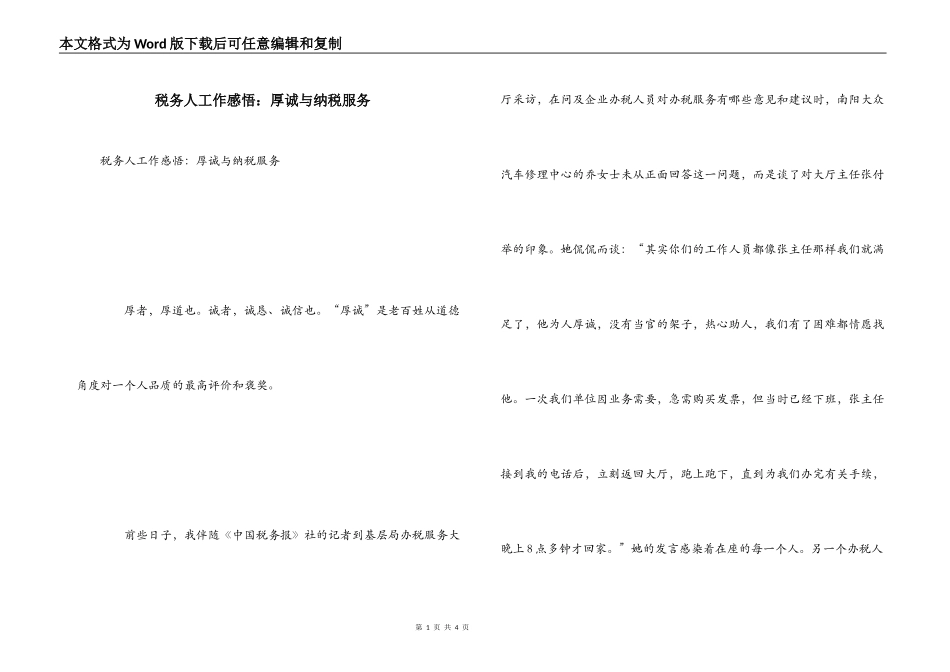 本文格式为Word版下载后可任意编辑和复制

税务人工作感悟：厚诚与纳税服务

税务人工作感悟：厚诚与纳税服务

厚者，厚道也。诚者，诚恳、诚信也。“厚诚”是老百姓从道德角度对一个人品质的最高评价和褒奖。

前些日子，我伴随《中国税务报》社的记者到基层局办税服务大厅采访，在问及企业办税人员对办税服务有哪些意见和建议时，南阳大众汽车修理中心的乔女士未从正面回答这一问题，而是谈了对大厅主任张付举的印象。她侃侃而谈：“其实你们的工作人员都像张主任那样我们就满足了，他为人厚诚，没有当官的架子，热心助人，我们有了困难都情愿找他。一次我们单位因业务需要，急需购买发票，但当时已经下班，张主任接到我的电话后，立刻返回大厅，跑上跑下，直到为我们办完有关手续，晚上8点多钟才回家。”她的发言感染着在座的每一个人。另一个办税人

第 1 页 共 4 页